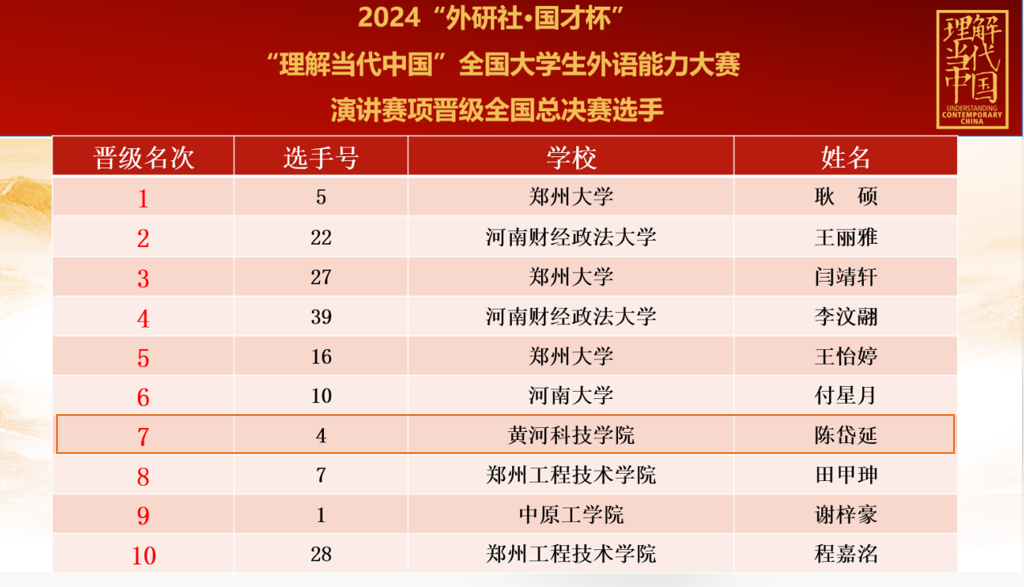 2024“外研社·国才杯”

“理解当代中国”全国大学生外语能力大赛

演讲赛项晋级全国总决赛选手

理解当代中国
UNDERSTANDING CONTEMPORARY CHINA

| 晋级名次 | 选手号 | 学校 | 姓名 |
|---|---|---|---|
| 1 | 5 | 郑州大学 | 耿 硕 |
| 2 | 22 | 河南财经政法大学 | 王丽雅 |
| 3 | 27 | 郑州大学 | 闫靖轩 |
| 4 | 39 | 河南财经政法大学 | 李汶翮 |
| 5 | 16 | 郑州大学 | 王怡婷 |
| 6 | 10 | 河南大学 | 付星月 |
| 7 | 4 | 黄河科技学院 | 陈岱延 |
| 8 | 7 | 郑州工程技术学院 | 田甲珅 |
| 9 | 1 | 中原工学院 | 谢梓豪 |
| 10 | 28 | 郑州工程技术学院 | 程嘉洺 |